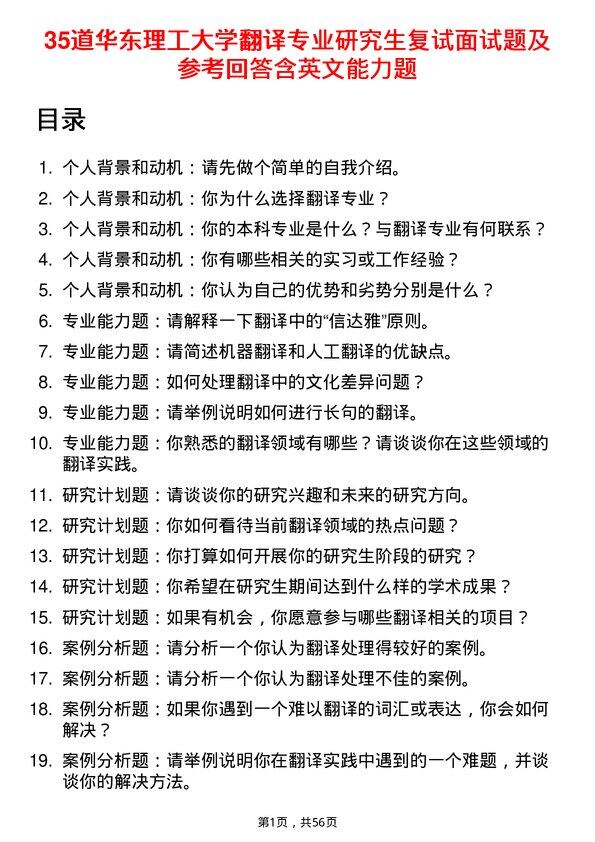 35道华东理工大学翻译专业研究生复试面试题及参考回答含英文能力题

目录

1. 个人背景和动机：请先做个简单的自我介绍。
2. 个人背景和动机：你为什么选择翻译专业？
3. 个人背景和动机：你的本科专业是什么？与翻译专业有何联系？
4. 个人背景和动机：你有哪些相关的实习或工作经验？
5. 个人背景和动机：你认为自己的优势和劣势分别是什么？
6. 专业能力题：请解释一下翻译中的“信达雅”原则。
7. 专业能力题：请简述机器翻译和人工翻译的优缺点。
8. 专业能力题：如何处理翻译中的文化差异问题？
9. 专业能力题：请举例说明如何进行长句的翻译。
10. 专业能力题：你熟悉的翻译领域有哪些？请谈谈你在这些领域的翻译实践。
11. 研究计划题：请谈谈你的研究兴趣和未来的研究方向。
12. 研究计划题：你如何看待当前翻译领域的热点问题？
13. 研究计划题：你打算如何开展你的研究生阶段的研究？
14. 研究计划题：你希望在研究生期间达到什么样的学术成果？
15. 研究计划题：如果有机会，你愿意参与哪些翻译相关的项目？
16. 案例分析题：请分析一个你认为翻译处理得较好的案例。
17. 案例分析题：请分析一个你认为翻译处理不佳的案例。
18. 案例分析题：如果你遇到一个难以翻译的词汇或表达，你会如何解决？
19. 案例分析题：请举例说明你在翻译实践中遇到的一个难题，并谈谈你的解决方法。

第1页，共56页